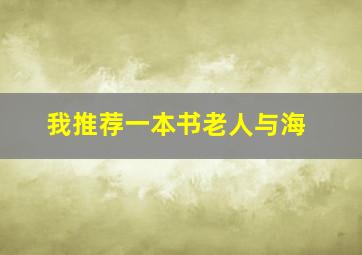 我推荐一本书老人与海